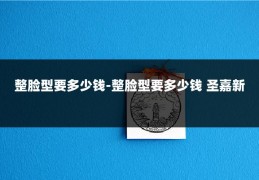 整脸型要多少钱-整脸型要多少钱 圣嘉新